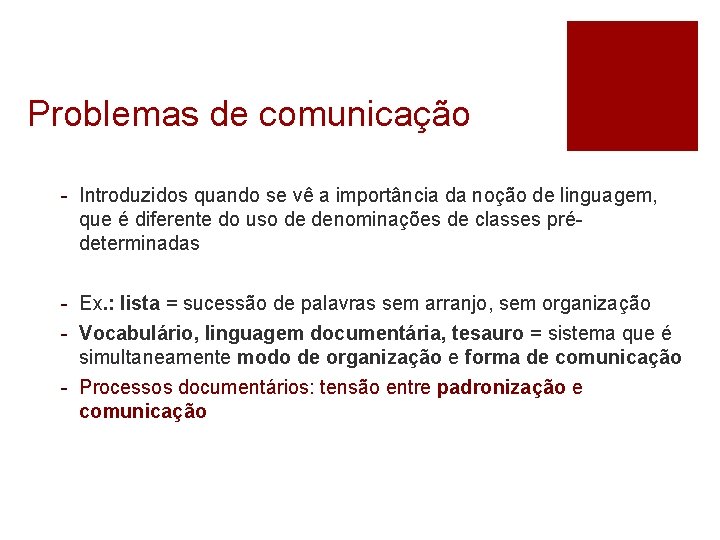 Problemas de comunicação

- Introduzidos quando se vê a importância da noção de linguagem, que é diferente do uso de denominações de classes pré-determinadas

- Ex.: lista = sucessão de palavras sem arranjo, sem organização
- Vocabulário, linguagem documentária, tesauro = sistema que é simultaneamente modo de organização e forma de comunicação
- Processos documentários: tensão entre padronização e comunicação